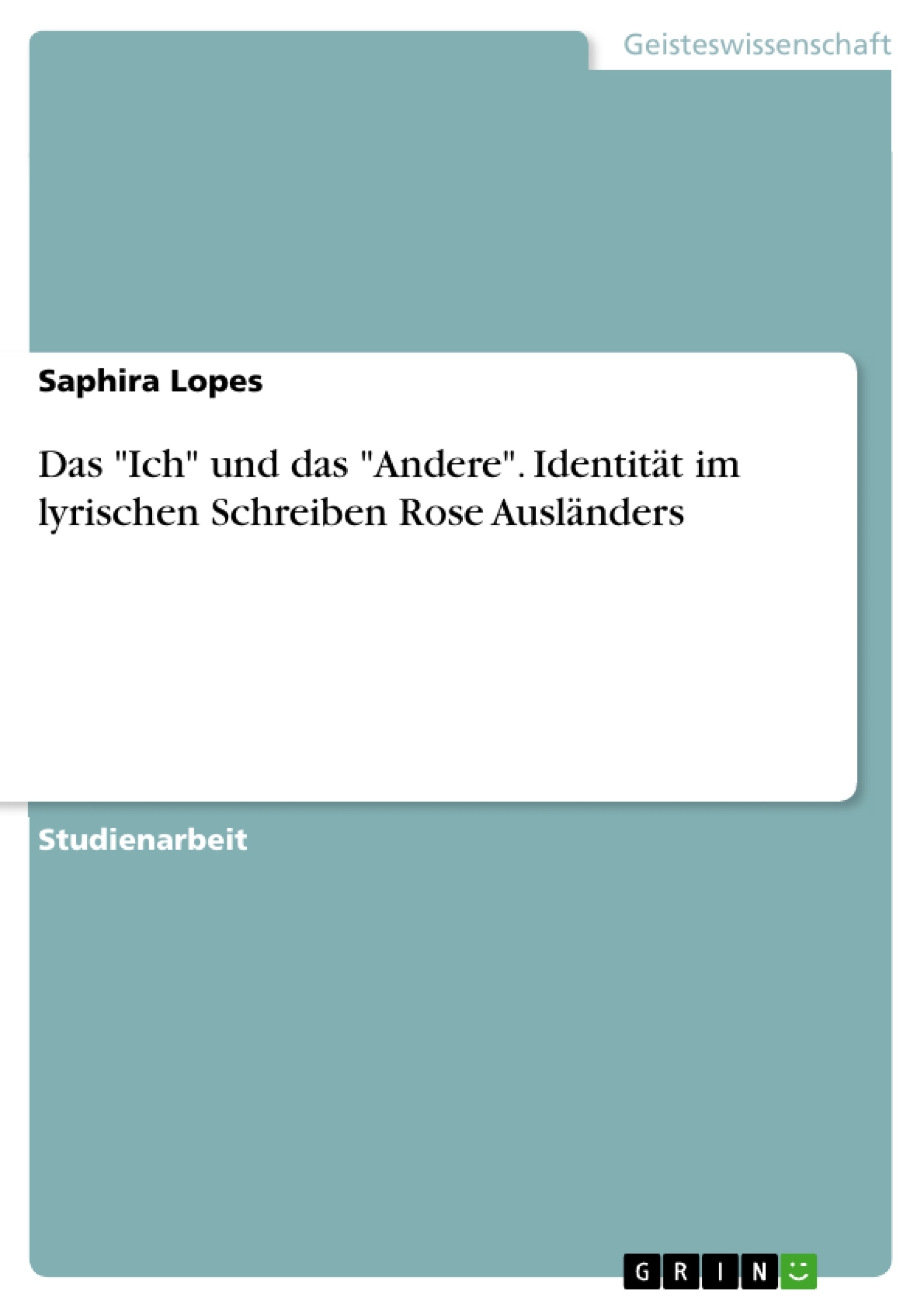 Geisteswissenschaft

Saphira Lopes

Das "Ich" und das "Andere". Identität im lyrischen Schreiben Rose Ausländers

Studienarbeit

GRIN